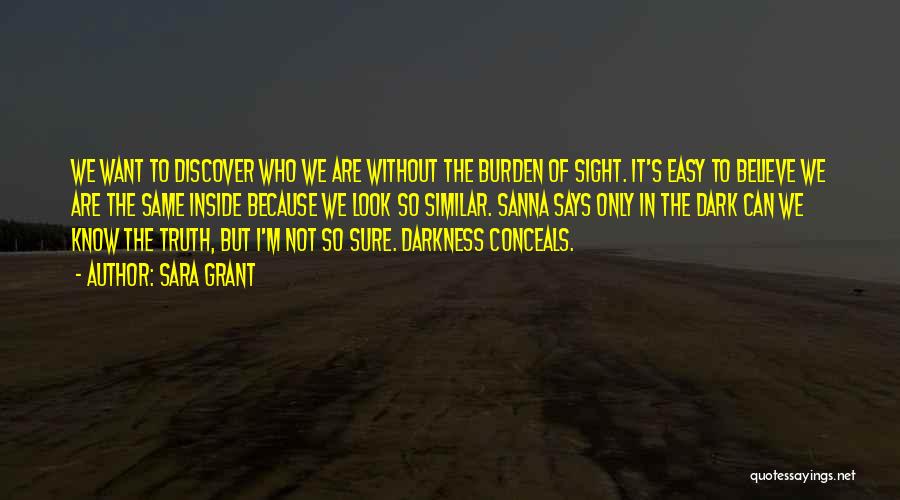 WE WANT TO DISCOVER WHO WE ARE WITHOUT THE BURDEN OF SIGHT. IT'S EASY TO BELIEVE WE ARE THE SAME INSIDE BECAUSE WE LOOK SO SIMILAR. SANNA SAYS ONLY IN THE DARK CAN WE KNOW THE TRUTH, BUT I'M NOT SO SURE. DARKNESS CONCEALS.

- AUTHOR: SARA GRANT

quotessayings.net